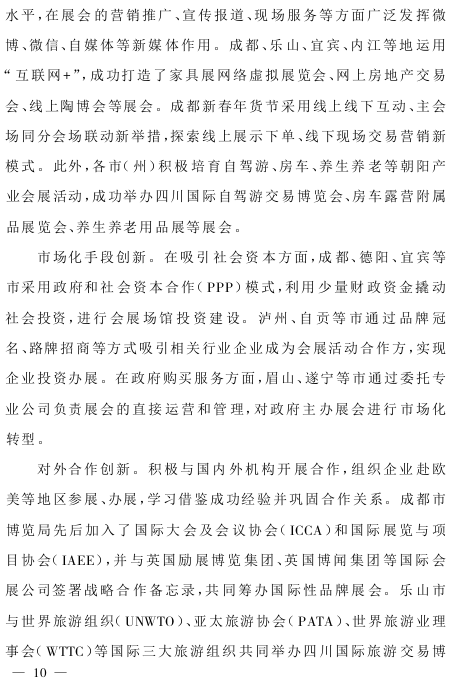 水平，在展会的营销推广、宣传报道、现场服务等方面广泛发挥微博、微信、自媒体等新媒体作用。成都、乐山、宜宾、内江等地运用“互联网+”，成功打造了家具展网络虚拟展览会、网上房地产交易会、线上陶博会等展会。成都新春年货节采用线上线下互动、主会场同分会场联动新举措，探索线上展示下单、线下现场交易营销新模式。此外，各市（州）积极培育自驾游、房车、养生养老等朝阳产业会展活动，成功举办四川国际自驾游交易博览会、房车露营附属品展览会、养生养老用品展等展会。

市场化手段创新。在吸引社会资本方面，成都、德阳、宜宾等市采用政府和社会资本合作（PPP）模式，利用少量财政资金撬动社会投资，进行会展场馆投资建设。泸州、自贡等市通过品牌冠名、路牌招商等方式吸引相关行业企业成为会展活动合作方，实现企业投资办展。在政府购买服务方面，眉山、遂宁等市通过委托专业公司负责展会的直接运营和管理，对政府主办展会进行市场化转型。

对外合作创新。积极与国内外机构开展合作，组织企业赴欧美等地区参展、办展，学习借鉴成功经验并巩固合作关系。成都市博览局先后加入了国际大会及会议协会（ICCA）和国际展览与项目协会（IAEE），并与英国励展博览集团、英国博闻集团等国际会展公司签署战略合作备忘录，共同筹办国际性品牌展会。乐山市与世界旅游组织（UNWTO）、亚太旅游协会（PATA）、世界旅游业理事会（WTTC）等国际三大旅游组织共同举办四川国际旅游交易博

— 10 —